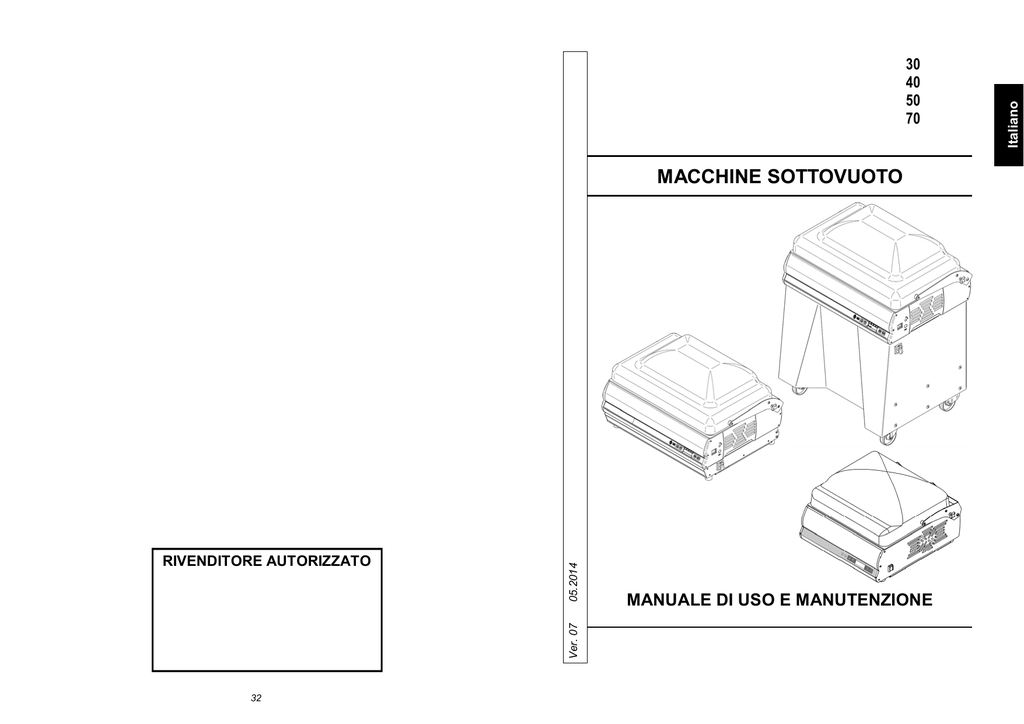 RIVENDITORE AUTORIZZATO

32

Ver. 07 05.2014

30
40
50
70

Italiano

MACCHINE SOTTOVUOTO

MANUALE DI USO E MANUTENZIONE